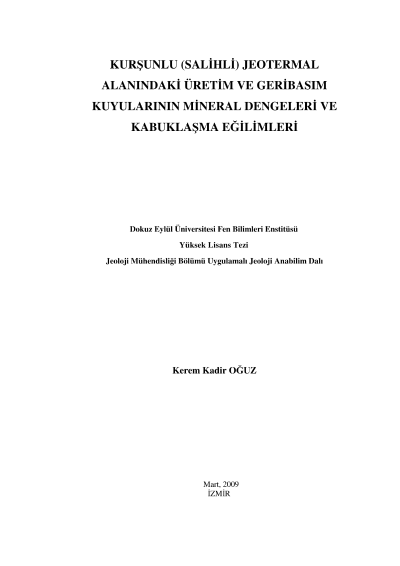 KURŞUNLU (SALİHLİ) JEOTERMAL ALANINDAKİ ÜRETİM VE GERİBASIM KUYULARININ MİNERAL DENGELERİ VE KABUKLAŞMA EĞİLİMLERİ

Dokuz Eylül Üniversitesi Fen Bilimleri Enstitüsü
Yüksek Lisans Tezi
Jeoloji Mühendisliği Bölümü Uygulamalı Jeoloji Anabilim Dalı

Kerem Kadir OĞUZ

Mart, 2009
İZMİR